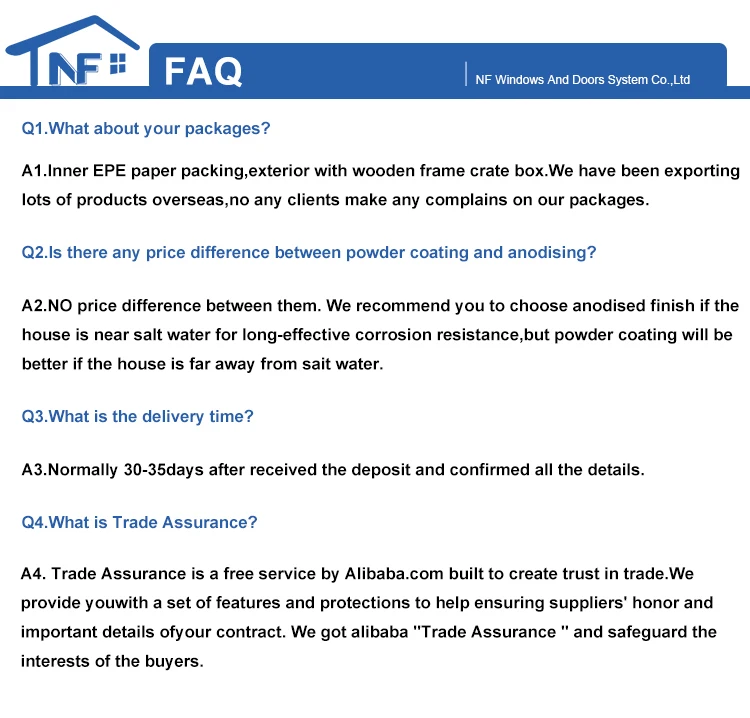 NF FAQ

NF Windows And Doors System Co.,Ltd

Q1.What about your packages?

A1.Inner EPE paper packing,exterior with wooden frame crate box.We have been exporting lots of products overseas,no any clients make any complains on our packages.

Q2.Is there any price difference between powder coating and anodising?

A2.NO price difference between them. We recommend you to choose anodised finish if the house is near salt water for long-effective corrosion resistance,but powder coating will be better if the house is far away from sait water.

Q3.What is the delivery time?

A3.Normally 30-35days after received the deposit and confirmed all the details.

Q4.What is Trade Assurance?

A4. Trade Assurance is a free service by Alibaba.com built to create trust in trade.We provide youwith a set of features and protections to help ensuring suppliers' honor and important details ofyour contract. We got alibaba "Trade Assurance " and safeguard the interests of the buyers.